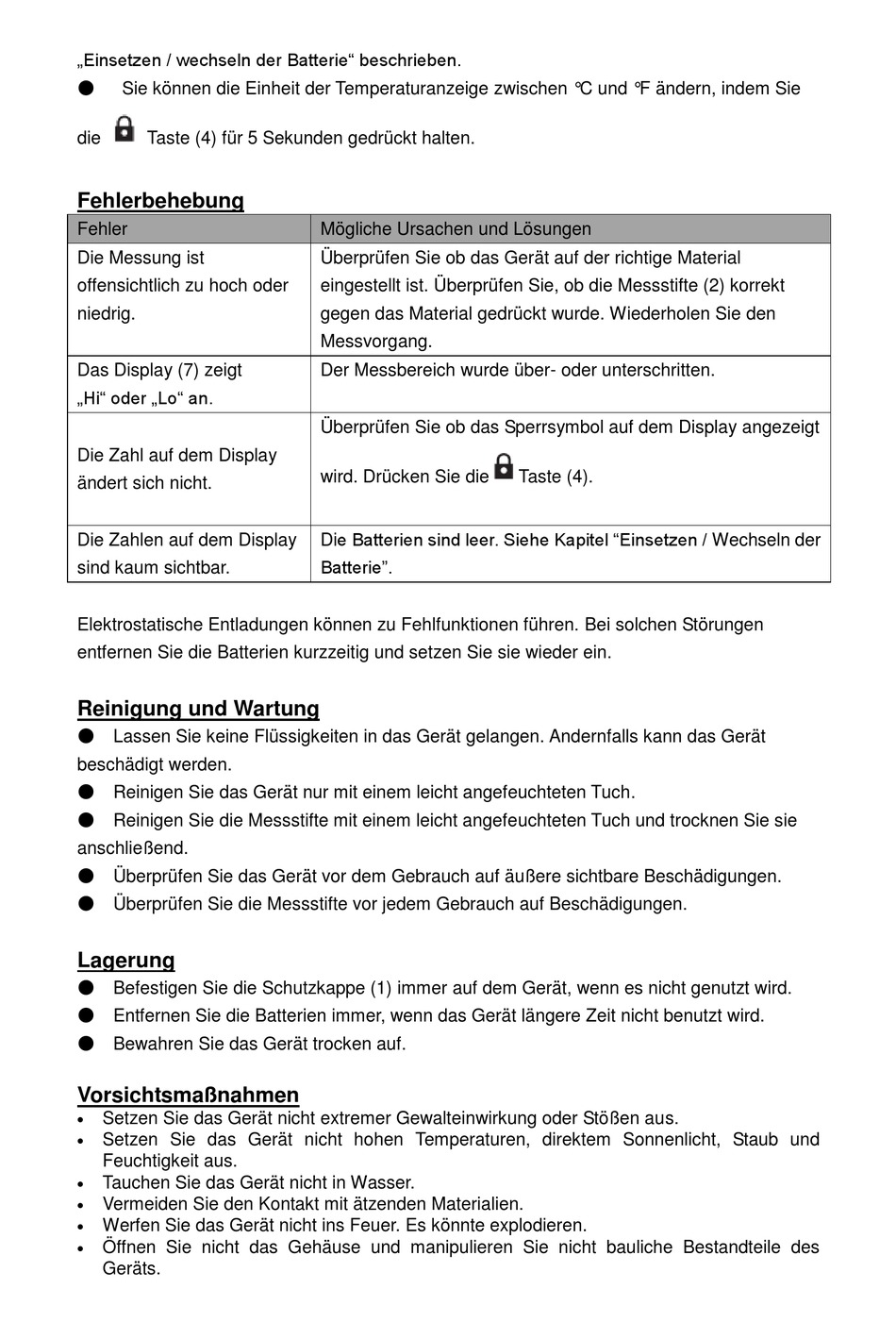 „Einsetzen / wechseln der Batterie“ beschrieben.

● Sie können die Einheit der Temperaturanzeige zwischen ℃ und ℉ ändern, indem Sie die Taste (4) für 5 Sekunden gedrückt halten.

Fehlerbehebung

| Fehler | Mögliche Ursachen und Lösungen |
|---|---|
| Die Messung ist offensichtlich zu hoch oder niedrig. | Überprüfen Sie ob das Gerät auf der richtige Material eingestellt ist. Überprüfen Sie, ob die Messstifte (2) korrekt gegen das Material gedrückt wurde. Wiederholen Sie den Messvorgang. |
| Das Display (7) zeigt „Hi“ oder „Lo“ an. | Der Messbereich wurde über- oder unterschritten. |
| Die Zahl auf dem Display ändert sich nicht. | Überprüfen Sie ob das Sperrsymbol auf dem Display angezeigt wird. Drücken Sie die Taste (4). |
| Die Zahlen auf dem Display sind kaum sichtbar. | Die Batterien sind leer. Siehe Kapitel “Einsetzen / Wechseln der Batterie”. |

Elektrostatische Entladungen können zu Fehlfunktionen führen. Bei solchen Störungen entfernen Sie die Batterien kurzzeitig und setzen Sie sie wieder ein.

Reinigung und Wartung

● Lassen Sie keine Flüssigkeiten in das Gerät gelangen. Andernfalls kann das Gerät beschädigt werden.
● Reinigen Sie das Gerät nur mit einem leicht angefeuchteten Tuch.
● Reinigen Sie die Messstifte mit einem leicht angefeuchteten Tuch und trocknen Sie sie anschließend.
● Überprüfen Sie das Gerät vor dem Gebrauch auf äußere sichtbare Beschädigungen.
● Überprüfen Sie die Messstifte vor jedem Gebrauch auf Beschädigungen.

Lagerung

● Befestigen Sie die Schutzkappe (1) immer auf dem Gerät, wenn es nicht genutzt wird.
● Entfernen Sie die Batterien immer, wenn das Gerät längere Zeit nicht benutzt wird.
● Bewahren Sie das Gerät trocken auf.

Vorsichtsmaßnahmen

• Setzen Sie das Gerät nicht extremer Gewalteinwirkung oder Stößen aus.
• Setzen Sie das Gerät nicht hohen Temperaturen, direktem Sonnenlicht, Staub und Feuchtigkeit aus.
• Tauchen Sie das Gerät nicht in Wasser.
• Vermeiden Sie den Kontakt mit ätzenden Materialien.
• Werfen Sie das Gerät nicht ins Feuer. Es könnte explodieren.
• Öffnen Sie nicht das Gehäuse und manipulieren Sie nicht bauliche Bestandteile des Geräts.